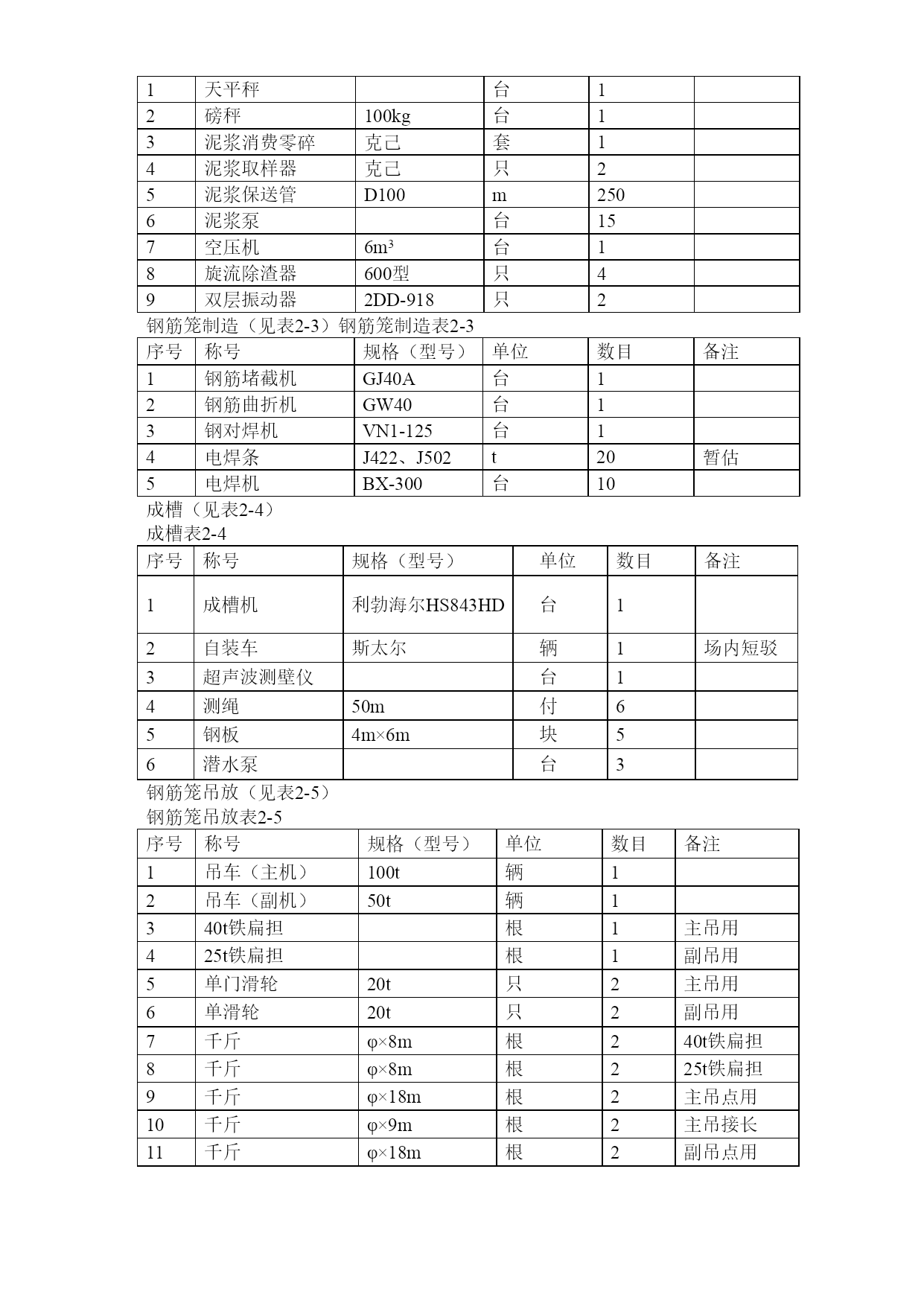 | 1 | 天平秤 |  | 台 | 1 |  |
|---|---|---|---|---|---|
| 2 | 磅秤 | 100kg | 台 | 1 |  |
| 3 | 泥浆消费零碎 | 克己 | 套 | 1 |  |
| 4 | 泥浆取样器 | 克己 | 只 | 2 |  |
| 5 | 泥浆保送管 | D100 | m | 250 |  |
| 6 | 泥浆泵 |  | 台 | 15 |  |
| 7 | 空压机 | $6m^3$ | 台 | 1 |  |
| 8 | 旋流除渣器 | 600型 | 只 | 4 |  |
| 9 | 双层振动器 | 2DD-918 | 只 | 2 |  |

钢筋笼制造（见表2-3）钢筋笼制造表2-3

| 序号 | 称号 | 规格（型号） | 单位 | 数目 | 备注 |
|---|---|---|---|---|---|
| 1 | 钢筋堵截机 | GJ40A | 台 | 1 |  |
| 2 | 钢筋曲折机 | GW40 | 台 | 1 |  |
| 3 | 钢对焊机 | VN1-125 | 台 | 1 |  |
| 4 | 电焊条 | J422、J502 | t | 20 | 暂估 |
| 5 | 电焊机 | BX-300 | 台 | 10 |  |

成槽（见表2-4）
成槽表2-4

| 序号 | 称号 | 规格（型号） | 单位 | 数目 | 备注 |
|---|---|---|---|---|---|
| 1 | 成槽机 | 利勃海尔HS843HD | 台 | 1 |  |
| 2 | 自装车 | 斯太尔 | 辆 | 1 | 场内短驳 |
| 3 | 超声波测壁仪 |  | 台 | 1 |  |
| 4 | 测绳 | 50m | 付 | 6 |  |
| 5 | 钢板 | 4m×6m | 块 | 5 |  |
| 6 | 潜水泵 |  | 台 | 3 |  |

钢筋笼吊放（见表2-5）
钢筋笼吊放表2-5

| 序号 | 称号 | 规格（型号） | 单位 | 数目 | 备注 |
|---|---|---|---|---|---|
| 1 | 吊车（主机） | 100t | 辆 | 1 |  |
| 2 | 吊车（副机） | 50t | 辆 | 1 |  |
| 3 | 40t铁扁担 |  | 根 | 1 | 主吊用 |
| 4 | 25t铁扁担 |  | 根 | 1 | 副吊用 |
| 5 | 单门滑轮 | 20t | 只 | 2 | 主吊用 |
| 6 | 单滑轮 | 20t | 只 | 2 | 副吊用 |
| 7 | 千斤 | φ×8m | 根 | 2 | 40t铁扁担 |
| 8 | 千斤 | φ×8m | 根 | 2 | 25t铁扁担 |
| 9 | 千斤 | φ×18m | 根 | 2 | 主吊点用 |
| 10 | 千斤 | φ×9m | 根 | 2 | 主吊接长 |
| 11 | 千斤 | φ×18m | 根 | 2 | 副吊点用 |